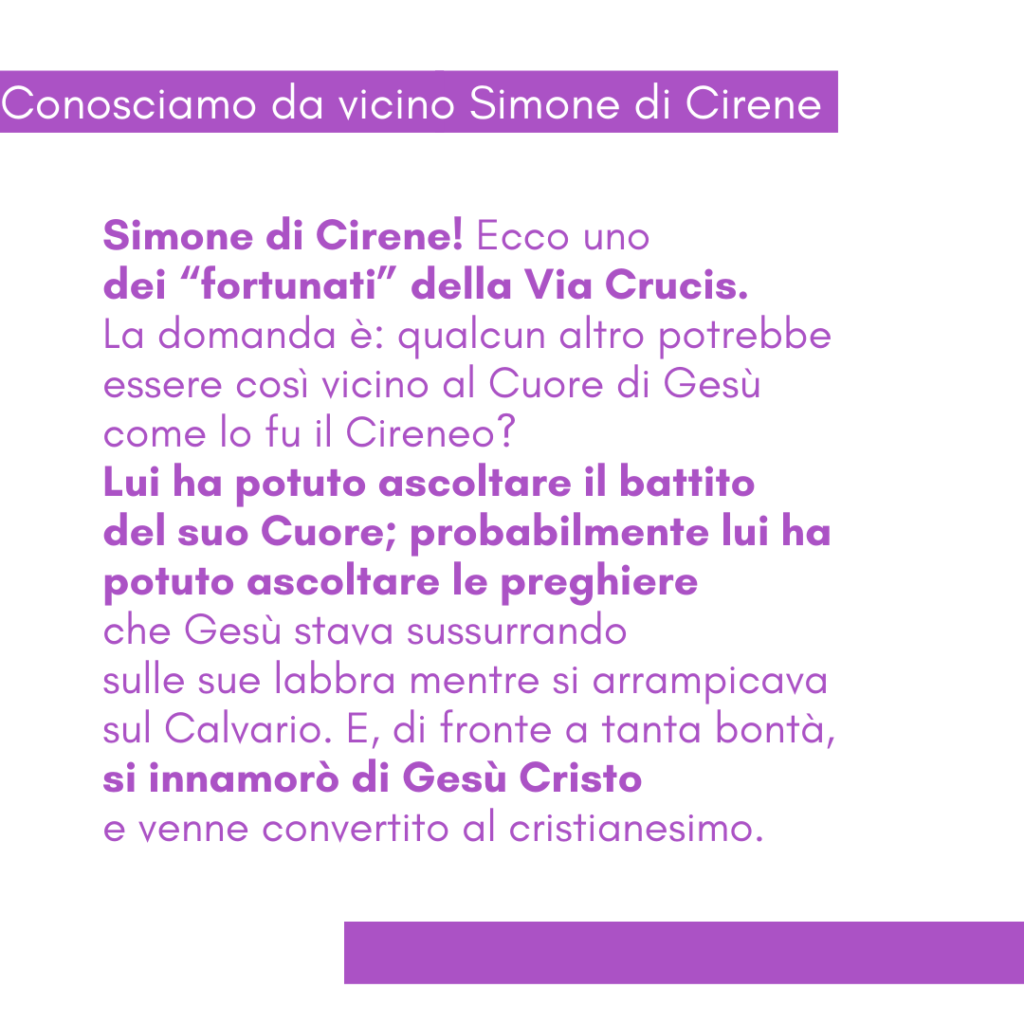 Conosciamo da vicino Simone di Cirene

Simone di Cirene! Ecco uno dei “fortunati” della Via Crucis. La domanda è: qualcun altro potrebbe essere così vicino al Cuore di Gesù come lo fu il Cireneo? Lui ha potuto ascoltare il battito del suo Cuore; probabilmente lui ha potuto ascoltare le preghiere che Gesù stava sussurrando sulle sue labbra mentre si arrampicava sul Calvario. E, di fronte a tanta bontà, si innamorò di Gesù Cristo e venne convertito al cristianesimo.